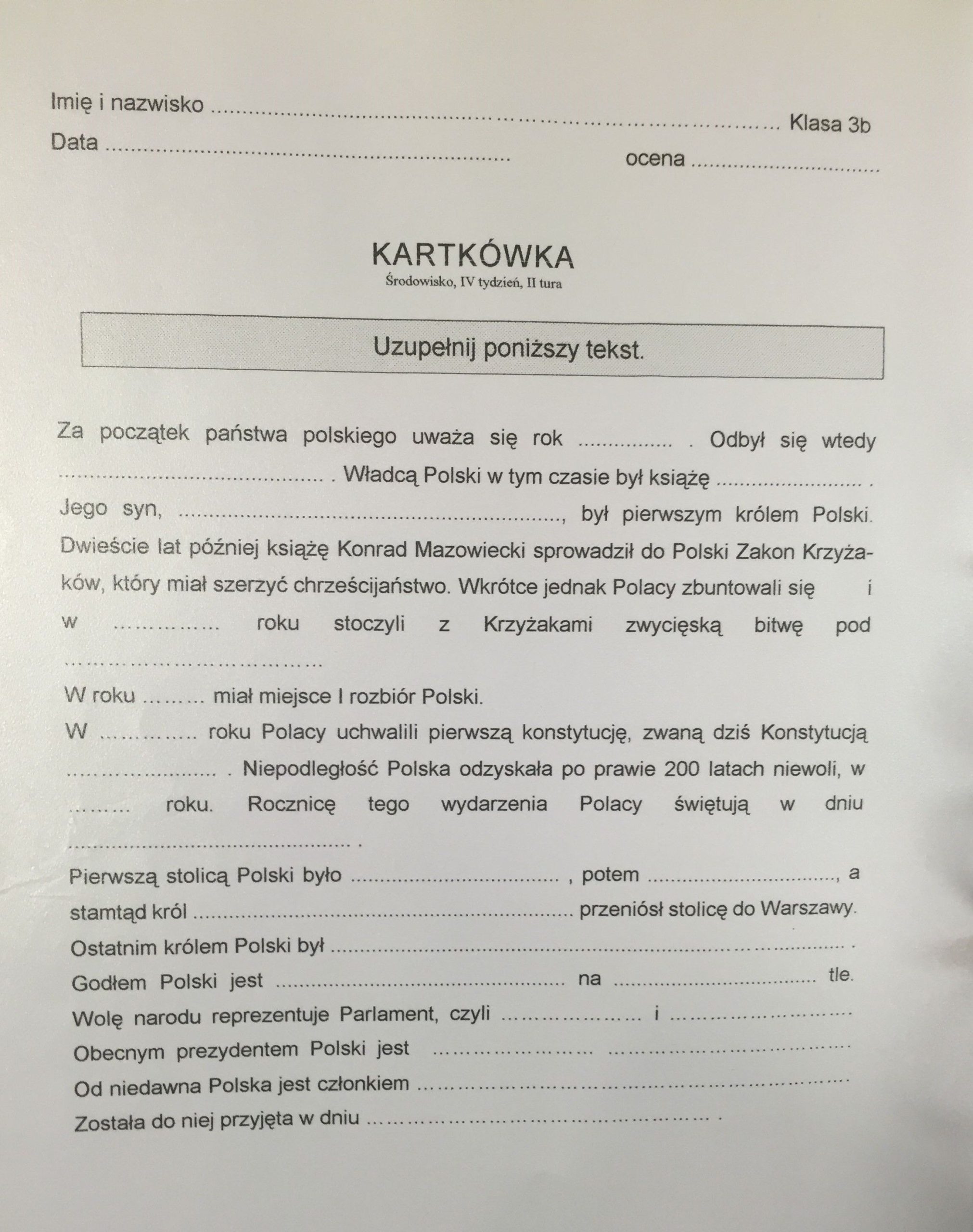 Imię i nazwisko ____ Klasa 3b
Data ____ ocena ____

KARTKÓWKA
Środowisko, IV tydzień, II tura

Uzupełnij poniższy tekst.

Za początek państwa polskiego uważa się rok ____ . Odbył się wtedy ____ . Władcą Polski w tym czasie był książę ____ . Jego syn, ____, był pierwszym królem Polski. Dwieście lat później książę Konrad Mazowiecki sprowadził do Polski Zakon Krzyżaków, który miał szerzyć chrześcijaństwo. Wkrótce jednak Polacy zbuntowali się i w ____ roku stoczyli z Krzyżakami zwycięską bitwę pod ____

W roku ____ miał miejsce I rozbiór Polski.
W ____ roku Polacy uchwalili pierwszą konstytucję, zwaną dziś Konstytucją ____ . Niepodległość Polska odzyskała po prawie 200 latach niewoli, w ____ roku. Rocznicę tego wydarzenia Polacy świętują w dniu ____ .

Pierwszą stolicą Polski było ____ , potem ____, a stamtąd król ____ przeniósł stolicę do Warszawy.
Ostatnim królem Polski był ____ .
Godłem Polski jest ____ na ____ tle.
Wolę narodu reprezentuje Parlament, czyli ____ i ____
Obecnym prezydentem Polski jest ____ ____
Od niedawna Polska jest członkiem ____
Została do niej przyjęta w dniu ____ .